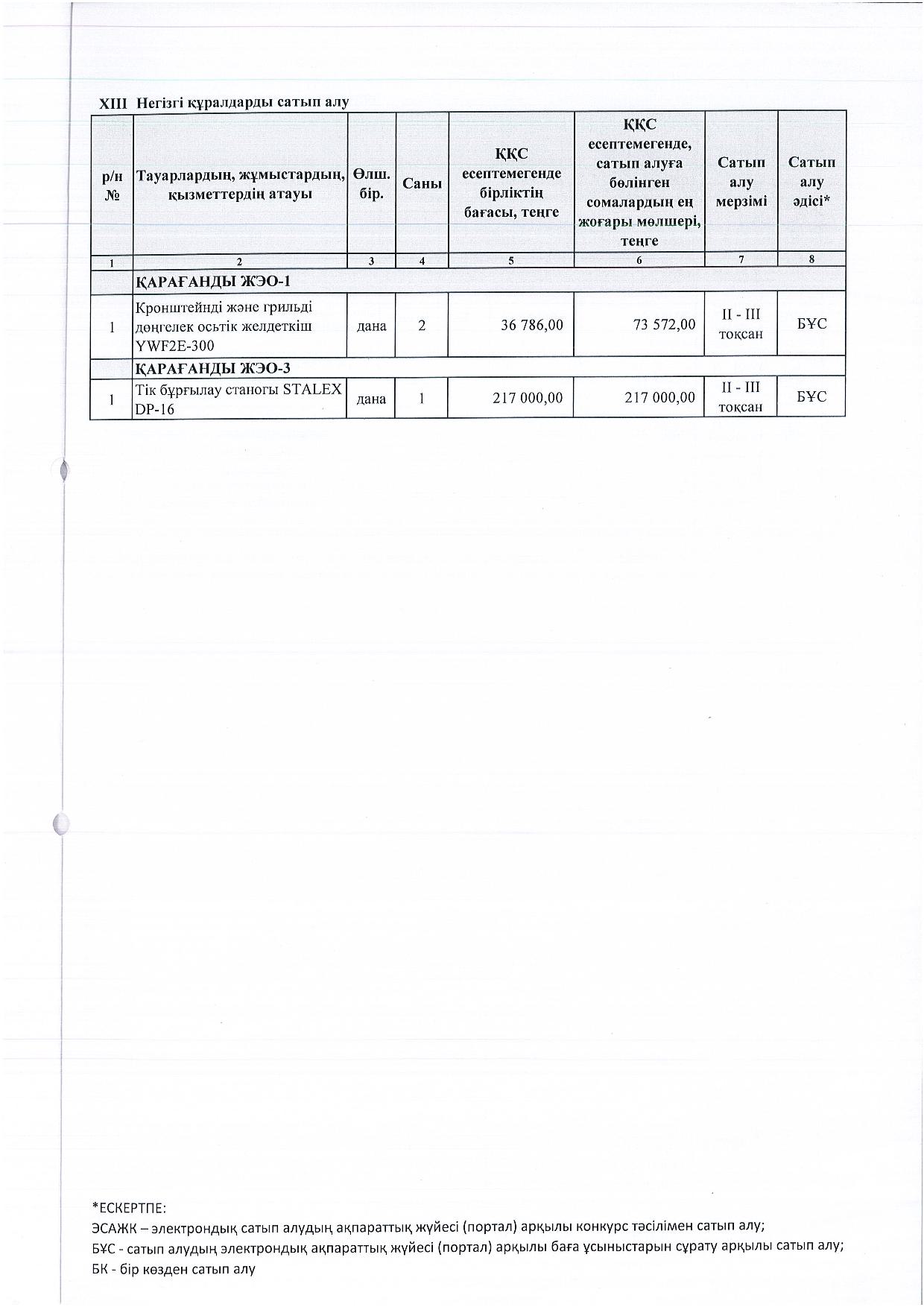 XIII Негізгі құралдарды сатып алу

| р/н № | Тауарлардың, жұмыстардың, қызметтердің атауы | Өлш. бір. | Саны | ҚҚС есептемегенде бірліктің бағасы, теңге | ҚҚС есептемегенде, сатып алуға бөлінген сомалардың ең жоғары мөлшері, теңге | Сатып алу мерзімі | Сатып алу әдісі* |
|---|---|---|---|---|---|---|---|
| 1 | 2 | 3 | 4 | 5 | 6 | 7 | 8 |
| | ҚАРАҒАНДЫ ЖЭО-1 | | | | | | |
| 1 | Кронштейнді және грильді дөңгелек осьтік желдеткіш YWF2E-300 | дана | 2 | 36 786,00 | 73 572,00 | II - III тоқсан | БҰС |
| | ҚАРАҒАНДЫ ЖЭО-3 | | | | | | |
| 1 | Тік бұрғылау станогы STALEX DP-16 | дана | 1 | 217 000,00 | 217 000,00 | II - III тоқсан | БҰС |

*ЕСКЕРТПЕ:
ЭСАЖК – электрондық сатып алудың ақпараттық жүйесі (портал) арқылы конкурс тәсілімен сатып алу;
БҰС - сатып алудың электрондық ақпараттық жүйесі (портал) арқылы баға ұсыныстарын сұрату арқылы сатып алу;
БК - бір көзден сатып алу